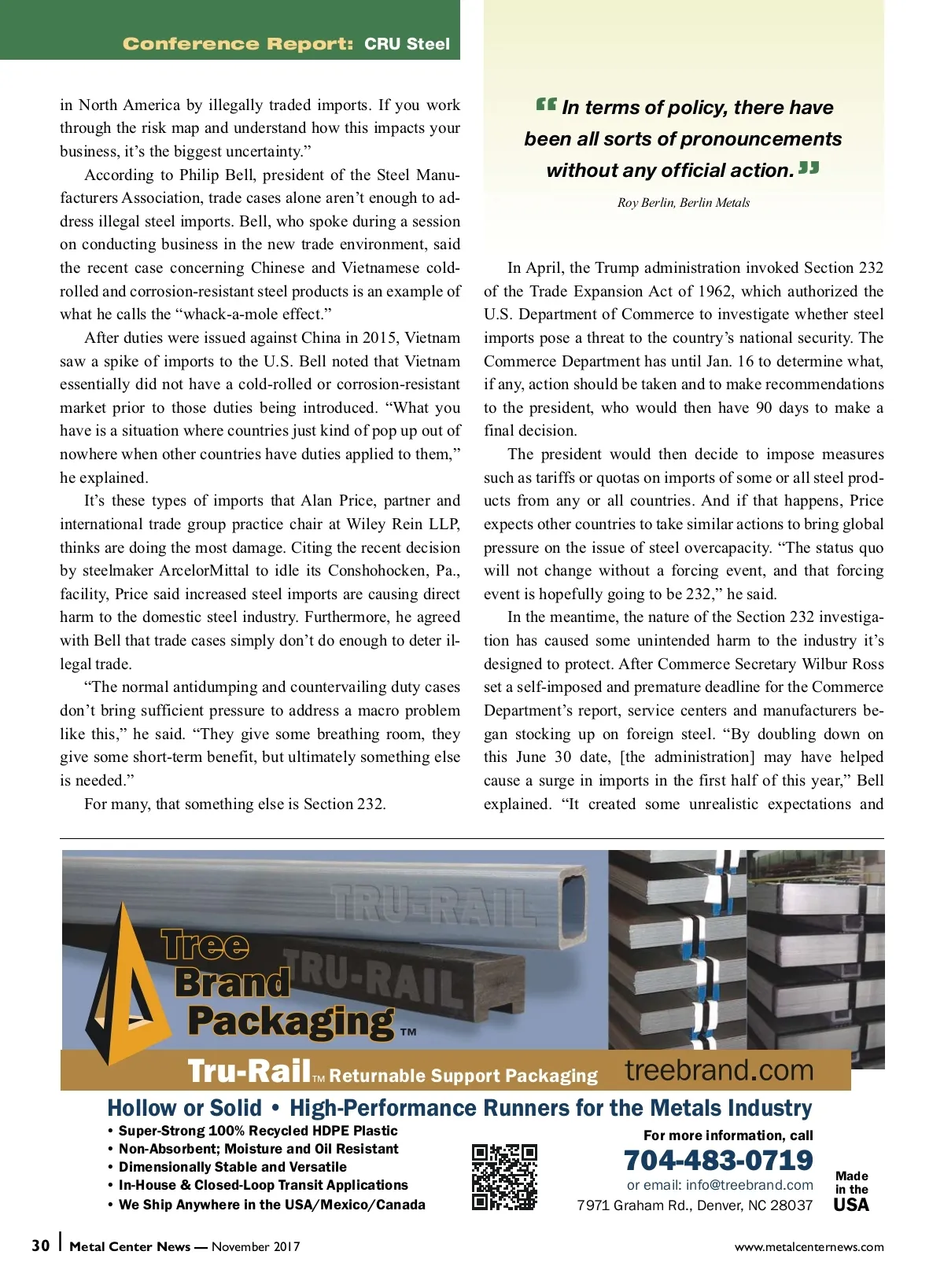 Conference Report: CRU Steel

in North America by illegally traded imports. If you work through the risk map and understand how this impacts your business, it's the biggest uncertainty."

According to Philip Bell, president of the Steel Manufacturers Association, trade cases alone aren't enough to address illegal steel imports. Bell, who spoke during a session on conducting business in the new trade environment, said the recent case concerning Chinese and Vietnamese cold-rolled and corrosion-resistant steel products is an example of what he calls the "whack-a-mole effect."

After duties were issued against China in 2015, Vietnam saw a spike of imports to the U.S. Bell noted that Vietnam essentially did not have a cold-rolled or corrosion-resistant market prior to those duties being introduced. "What you have is a situation where countries just kind of pop up out of nowhere when other countries have duties applied to them," he explained.

It's these types of imports that Alan Price, partner and international trade group practice chair at Wiley Rein LLP, thinks are doing the most damage. Citing the recent decision by steelmaker ArcelorMittal to idle its Conshohocken, Pa., facility, Price said increased steel imports are causing direct harm to the domestic steel industry. Furthermore, he agreed with Bell that trade cases simply don't do enough to deter illegal trade.

"The normal antidumping and countervailing duty cases don't bring sufficient pressure to address a macro problem like this," he said. "They give some breathing room, they give some short-term benefit, but ultimately something else is needed."

For many, that something else is Section 232.

"In terms of policy, there have been all sorts of pronouncements without any official action."

Roy Berlin, Berlin Metals

In April, the Trump administration invoked Section 232 of the Trade Expansion Act of 1962, which authorized the U.S. Department of Commerce to investigate whether steel imports pose a threat to the country's national security. The Commerce Department has until Jan. 16 to determine what, if any, action should be taken and to make recommendations to the president, who would then have 90 days to make a final decision.

The president would then decide to impose measures such as tariffs or quotas on imports of some or all steel products from any or all countries. And if that happens, Price expects other countries to take similar actions to bring global pressure on the issue of steel overcapacity. "The status quo will not change without a forcing event, and that forcing event is hopefully going to be 232," he said.

In the meantime, the nature of the Section 232 investigation has caused some unintended harm to the industry it's designed to protect. After Commerce Secretary Wilbur Ross set a self-imposed and premature deadline for the Commerce Department's report, service centers and manufacturers began stocking up on foreign steel. "By doubling down on this June 30 date, [the administration] may have helped cause a surge in imports in the first half of this year," Bell explained. "It created some unrealistic expectations and

TRU-RAIL
TRU-RAIL
Tree Brand Packaging™
Tru-Rail™ Returnable Support Packaging treebrand.com
Hollow or Solid • High-Performance Runners for the Metals Industry
• Super-Strong 100% Recycled HDPE Plastic
• Non-Absorbent; Moisture and Oil Resistant
• Dimensionally Stable and Versatile
• In-House & Closed-Loop Transit Applications
• We Ship Anywhere in the USA/Mexico/Canada
For more information, call
704-483-0719
or email: info@treebrand.com
7971 Graham Rd., Denver, NC 28037
Made in the USA

30 | Metal Center News — November 2017 www.metalcenternews.com